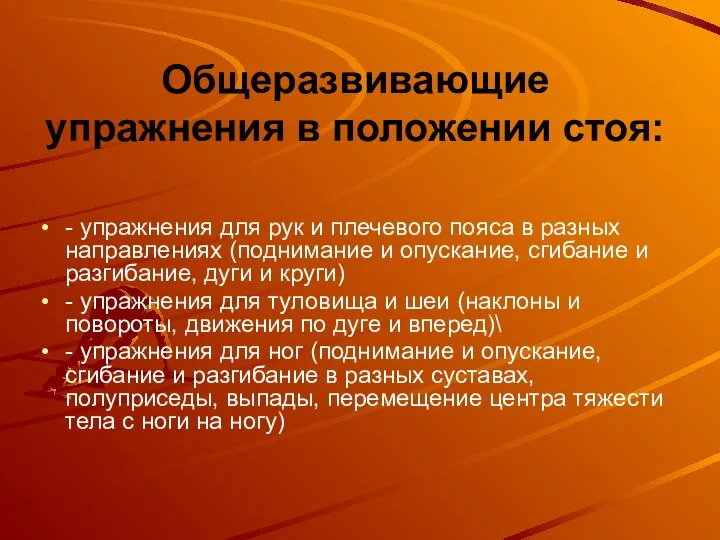 Общеразвивающие упражнения в положении стоя:

• - упражнения для рук и плечевого пояса в разных направлениях (поднимание и опускание, сгибание и разгибание, дуги и круги)
• - упражнения для туловища и шеи (наклоны и повороты, движения по дуге и вперед)\
• - упражнения для ног (поднимание и опускание, сгибание и разгибание в разных суставах, полуприседы, выпады, перемещение центра тяжести тела с ноги на ногу)